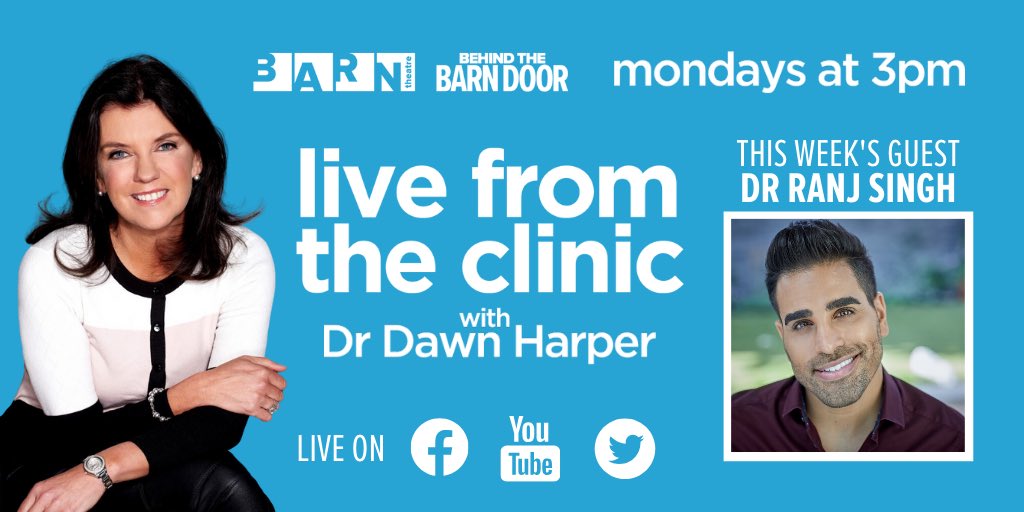 BARN theatre BEHIND THE BARN DOOR mondays at 3pm

live from the clinic
with
Dr Dawn Harper

THIS WEEK'S GUEST
DR RANJ SINGH

LIVE ON

You Tube